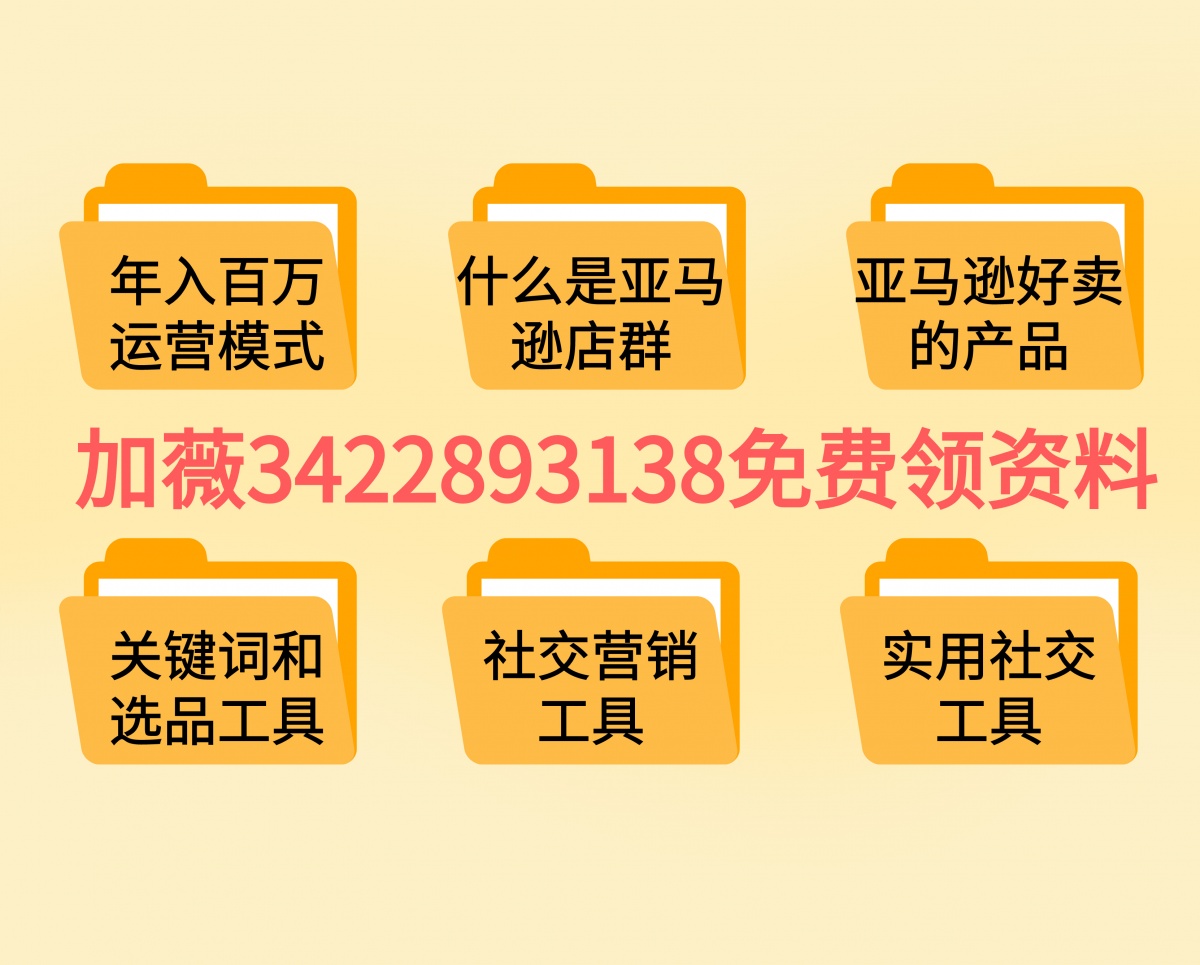 年入百万运营模式

什么是亚马逊店群

亚马逊好卖的产品

加薇3422893138免费领资料

关键词和选品工具

社交营销工具

实用社交工具